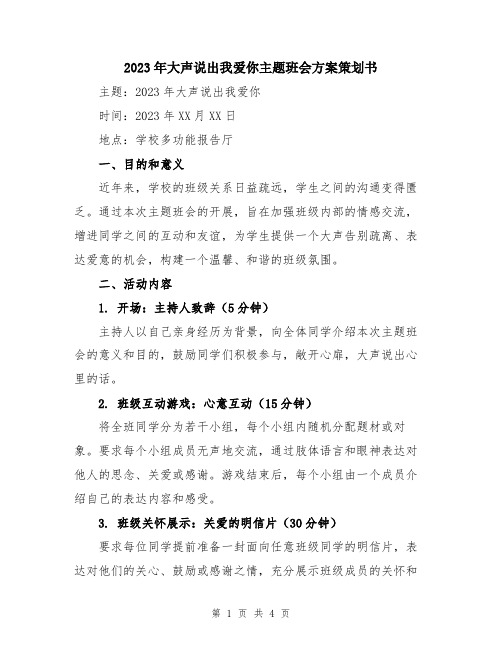 2023年大声说出我爱你主题班会方案策划书

主题：2023年大声说出我爱你

时间：2023年XX月XX日

地点：学校多功能报告厅

一、目的和意义

近年来，学校的班级关系日益疏远，学生之间的沟通变得匮乏。通过本次主题班会的开展，旨在加强班级内部的情感交流，增进同学之间的互动和友谊，为学生提供一个大声告别疏离、表达爱意的机会，构建一个温馨、和谐的班级氛围。

二、活动内容

1. 开场：主持人致辞（5分钟）

主持人以自己亲身经历为背景，向全体同学介绍本次主题班会的意义和目的，鼓励同学们积极参与，敞开心扉，大声说出心里的话。

2. 班级互动游戏：心意互动（15分钟）

将全班同学分为若干小组，每个小组内随机分配题材或对象。要求每个小组成员无声地交流，通过肢体语言和眼神表达对他人的思念、关爱或感谢。游戏结束后，每个小组由一个成员介绍自己的表达内容和感受。

3. 班级关怀展示：关爱的明信片（30分钟）

要求每位同学提前准备一封面向任意班级同学的明信片，表达对他们的关心、鼓励或感谢之情，充分展示班级成员的关怀和

第 1 页 共 4 页